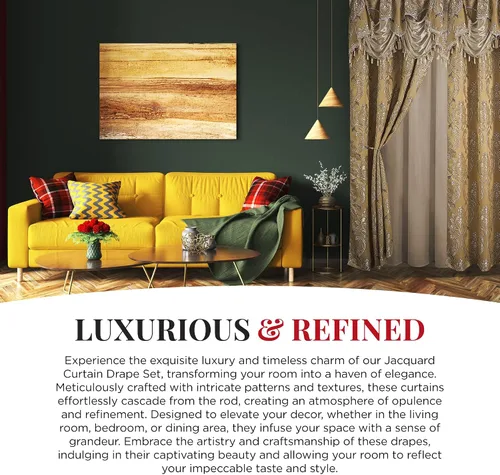 LUXURIOUS & REFINED

Experience the exquisite luxury and timeless charm of our Jacquard Curtain Drape Set, transforming your room into a haven of elegance. Meticulously crafted with intricate patterns and textures, these curtains effortlessly cascade from the rod, creating an atmosphere of opulence and refinement. Designed to elevate your decor, whether in the living room, bedroom, or dining area, they infuse your space with a sense of grandeur. Embrace the artistry and craftsmanship of these drapes, indulging in their captivating beauty and allowing your room to reflect your impeccable taste and style.